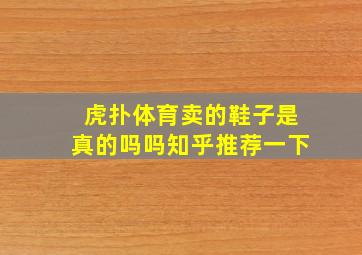 虎扑体育卖的鞋子是真的吗吗知乎推荐一下